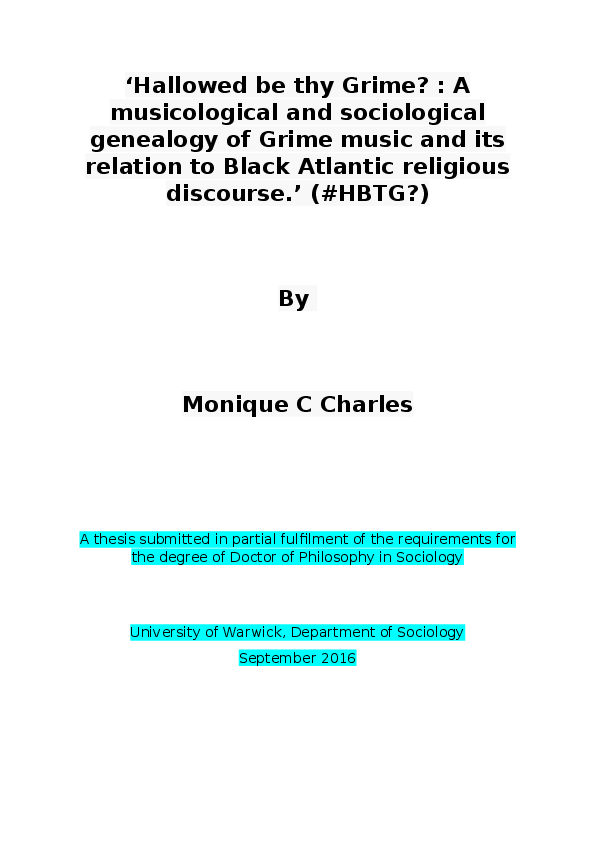 ‘Hallowed be thy Grime? : A musicological and sociological genealogy of Grime music and its relation to Black Atlantic religious discourse.’ (#HBTG?)

By

Monique C Charles

A thesis submitted in partial fulfilment of the requirements for the degree of Doctor of Philosophy in Sociology

University of Warwick, Department of Sociology

September 2016